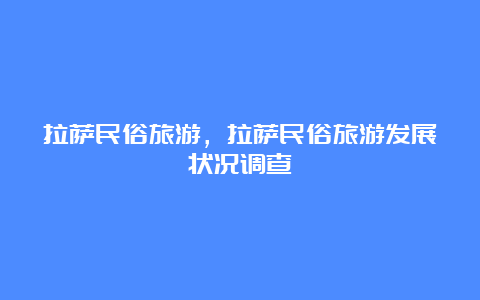 拉萨民俗旅游，拉萨民俗旅游发展状况调查